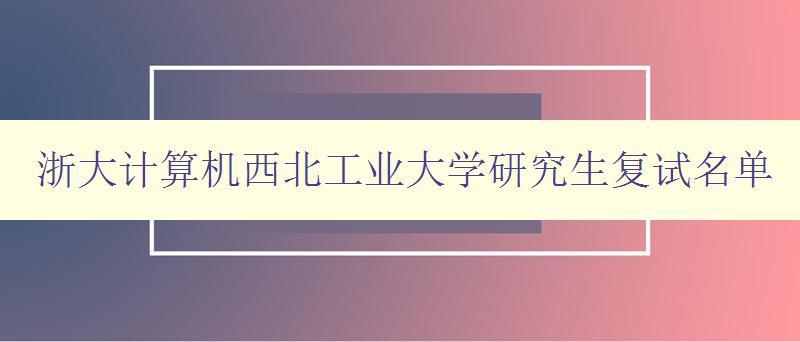 浙大计算机西北工业大学研究生复试名单